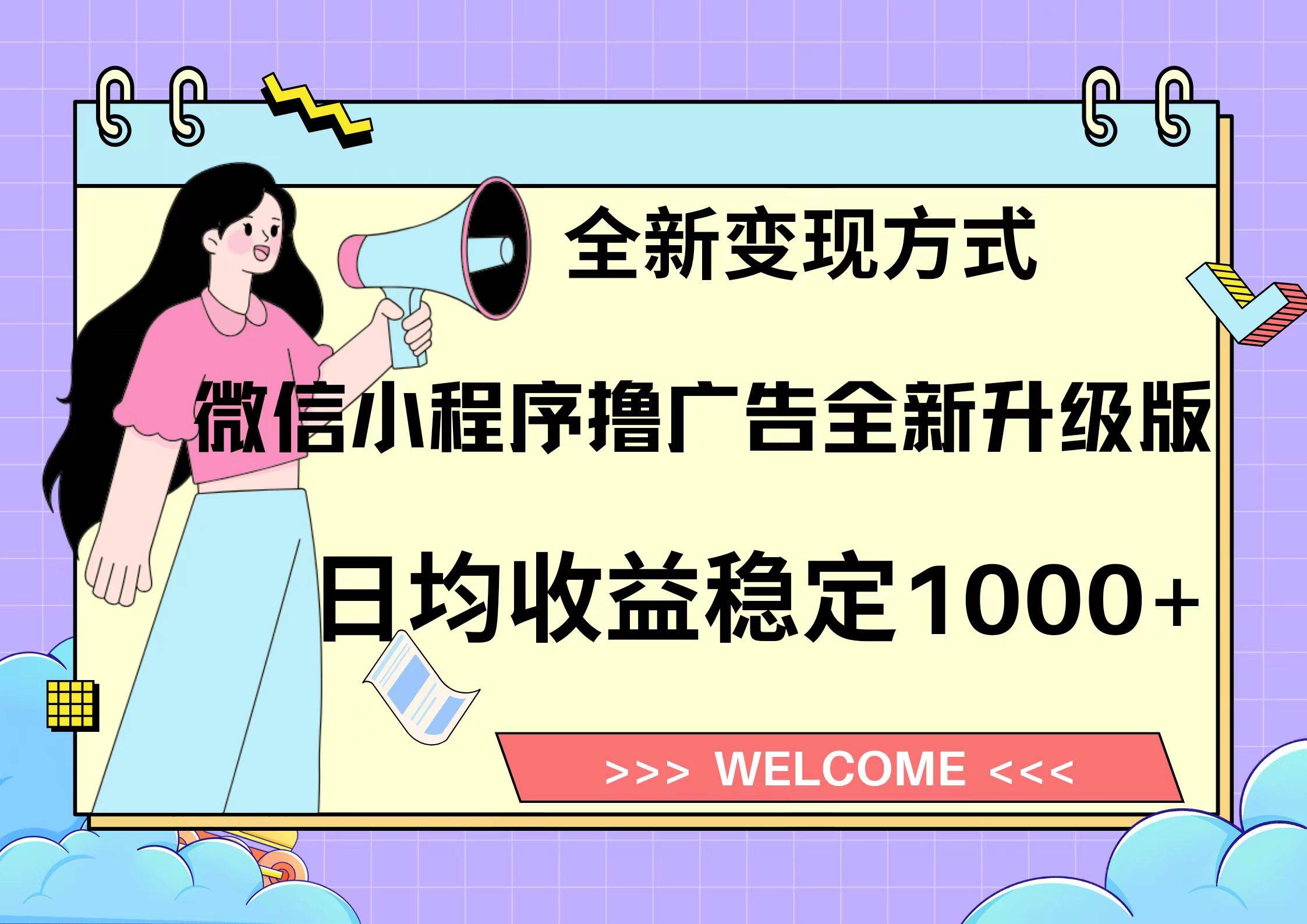 全新变现方式

微信小程序撸广告全新升级版

日均收益稳定1000+

>>> WELCOME <<<